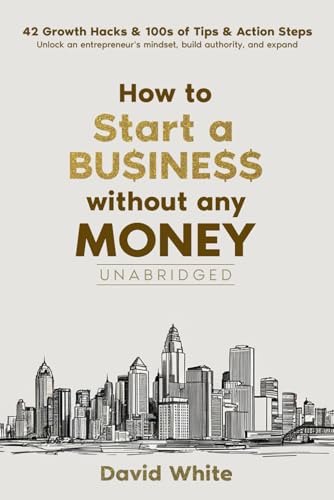 42 Growth Hacks & 100s of Tips & Action Steps
Unlock an entrepreneur's mindset, build authority, and expand

How to Start a BU$INE$$ without any MONEY

UNABRIDGED

David White